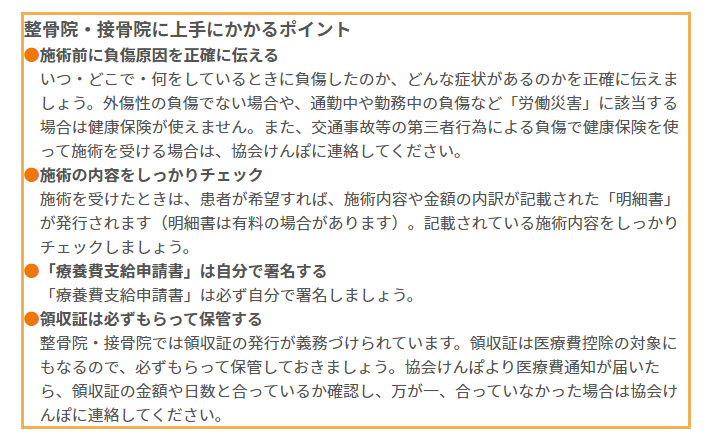 整骨院・接骨院に上手にかかるポイント

●施術前に負傷原因を正確に伝える
いつ・どこで・何をしているときに負傷したのか、どんな症状があるのかを正確に伝えましょう。外傷性の負傷でない場合や、通勤中や勤務中の負傷など「労働災害」に該当する場合は健康保険が使えません。また、交通事故等の第三者行為による負傷で健康保険を使って施術を受ける場合は、協会けんぽに連絡してください。

●施術の内容をしっかりチェック
施術を受けたときは、患者が希望すれば、施術内容や金額の内訳が記載された「明細書」が発行されます（明細書は有料の場合があります）。記載されている施術内容をしっかりチェックしましょう。

●「療養費支給申請書」は自分で署名する
「療養費支給申請書」は必ず自分で署名しましょう。

●領収証は必ずもらって保管する
整骨院・接骨院では領収証の発行が義務づけられています。領収証は医療費控除の対象にもなるので、必ずもらって保管しておきましょう。協会けんぽより医療費通知が届いたら、領収証の金額や日数と合っているか確認し、万が一、合っていなかった場合は協会けんぽに連絡してください。